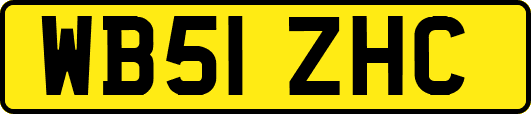 WB51 ZHC